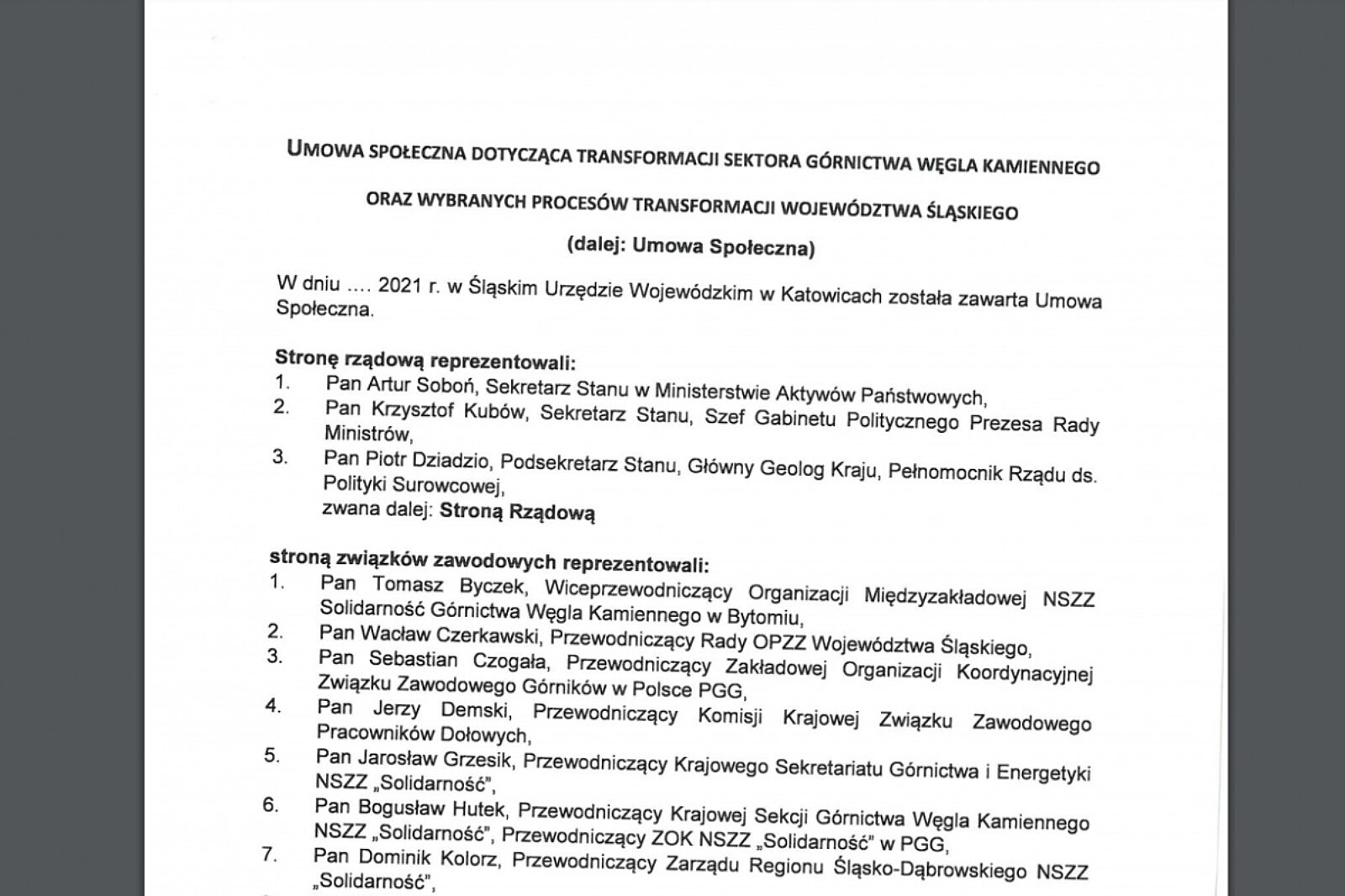 UMOWA SPOŁECZNA DOTYCZĄCA TRANSFORMACJI SEKTORA GÓRNICTWA WĘGLA KAMIENNEGO

ORAZ WYBRANYCH PROCESÓW TRANSFORMACJI WOJEWÓDZTWA ŚLĄSKIEGO

(dalej: Umowa Społeczna)

W dniu .... 2021 r. w Śląskim Urzędzie Wojewódzkim w Katowicach została zawarta Umowa Społeczna.

Stronę rządową reprezentowali:
1. Pan Artur Soboń, Sekretarz Stanu w Ministerstwie Aktywów Państwowych,
2. Pan Krzysztof Kubów, Sekretarz Stanu, Szef Gabinetu Politycznego Prezesa Rady Ministrów,
3. Pan Piotr Dziadzio, Podsekretarz Stanu, Główny Geolog Kraju, Pełnomocnik Rządu ds. Polityki Surowcowej,
zwana dalej: Stroną Rządową

stroną związków zawodowych reprezentowali:
1. Pan Tomasz Byczek, Wiceprzewodniczący Organizacji Międzyzakładowej NSZZ Solidarność Górnictwa Węgla Kamiennego w Bytomiu,
2. Pan Wacław Czerkawski, Przewodniczący Rady OPZZ Województwa Śląskiego,
3. Pan Sebastian Czogała, Przewodniczący Zakładowej Organizacji Koordynacyjnej Związku Zawodowego Górników w Polsce PGG,
4. Pan Jerzy Demski, Przewodniczący Komisji Krajowej Związku Zawodowego Pracowników Dołowych,
5. Pan Jarosław Grzesik, Przewodniczący Krajowego Sekretariatu Górnictwa i Energetyki NSZZ „Solidarność",
6. Pan Bogusław Hutek, Przewodniczący Krajowej Sekcji Górnictwa Węgla Kamiennego NSZZ „Solidarność", Przewodniczący ZOK NSZZ „Solidarność" w PGG,
7. Pan Dominik Kolorz, Przewodniczący Zarządu Regionu Śląsko-Dąbrowskiego NSZZ „Solidarność",